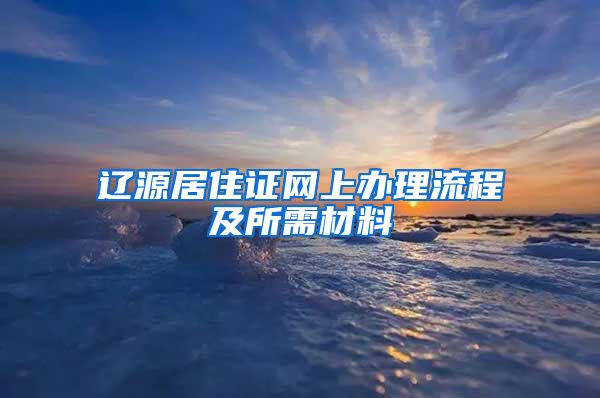 辽源居住证网上办理流程及所需材料